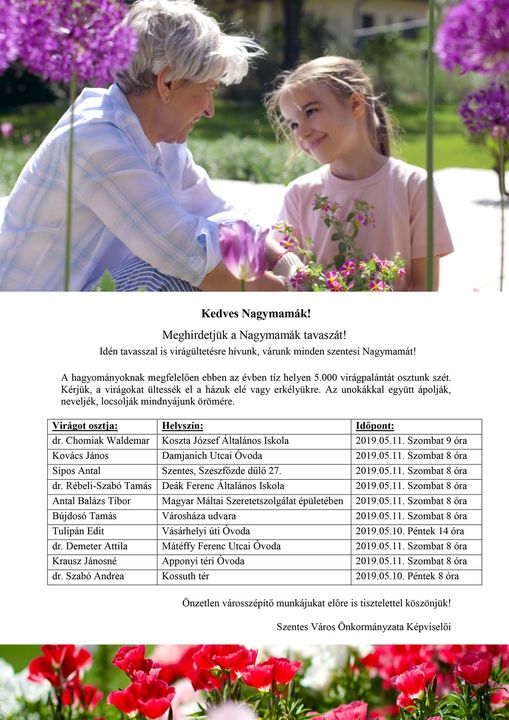 Kedves Nagymamák!

Meghirdetjük a Nagymamák tavaszát!

Idén tavasszal is virágültetésre hívunk, várunk minden szentesi Nagymamát!

A hagyományoknak megfelelően ebben az évben tíz helyen 5.000 virágpalántát osztunk szét. Kérjük, a virágokat ültessék el a házuk elé vagy erkélyükre. Az unokákkal együtt ápolják, neveljék, locsolják mindnyájunk örömére.

| Virágot osztja: | Helyszín: | Időpont: |
|---|---|---|
| dr. Chomiak Waldemar | Koszta József Általános Iskola | 2019.05.11. Szombat 9 óra |
| Kovács János | Damjanich Utcai Óvoda | 2019.05.11. Szombat 8 óra |
| Sipos Antal | Szentes, Szeszfőzde dűlő 27. | 2019.05.11. Szombat 8 óra |
| dr. Rébeli-Szabó Tamás | Deák Ferenc Általános Iskola | 2019.05.11. Szombat 8 óra |
| Antal Balázs Tibor | Magyar Máltai Szeretetszolgálat épületében | 2019.05.11. Szombat 8 óra |
| Bújdosó Tamás | Városháza udvara | 2019.05.11. Szombat 8 óra |
| Tulipán Edit | Vásárhelyi úti Óvoda | 2019.05.10. Péntek 14 óra |
| dr. Demeter Attila | Mátéffy Ferenc Utcai Óvoda | 2019.05.11. Szombat 8 óra |
| Krausz Jánosné | Apponyi téri Óvoda | 2019.05.11. Szombat 8 óra |
| dr. Szabó Andrea | Kossuth tér | 2019.05.10. Péntek 8 óra |

Önzetlen városszépítő munkájukat előre is tisztelettel köszönjük!

Szentes Város Önkormányzata Képviselői